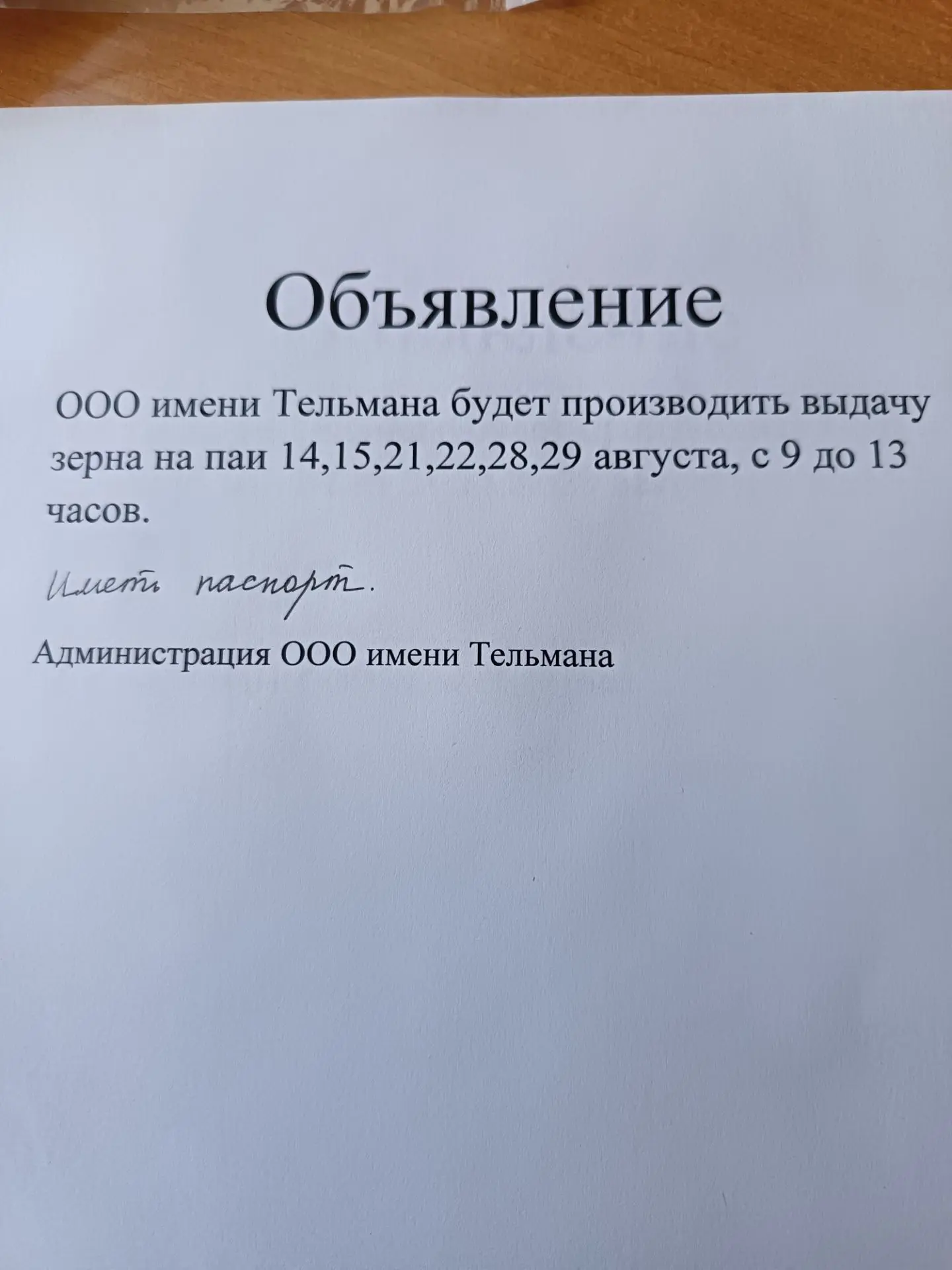 Объявление

ООО имени Тельмана будет производить выдачу зерна на паи 14,15,21,22,28,29 августа, с 9 до 13 часов.

Иметь паспорт.

Администрация ООО имени Тельмана